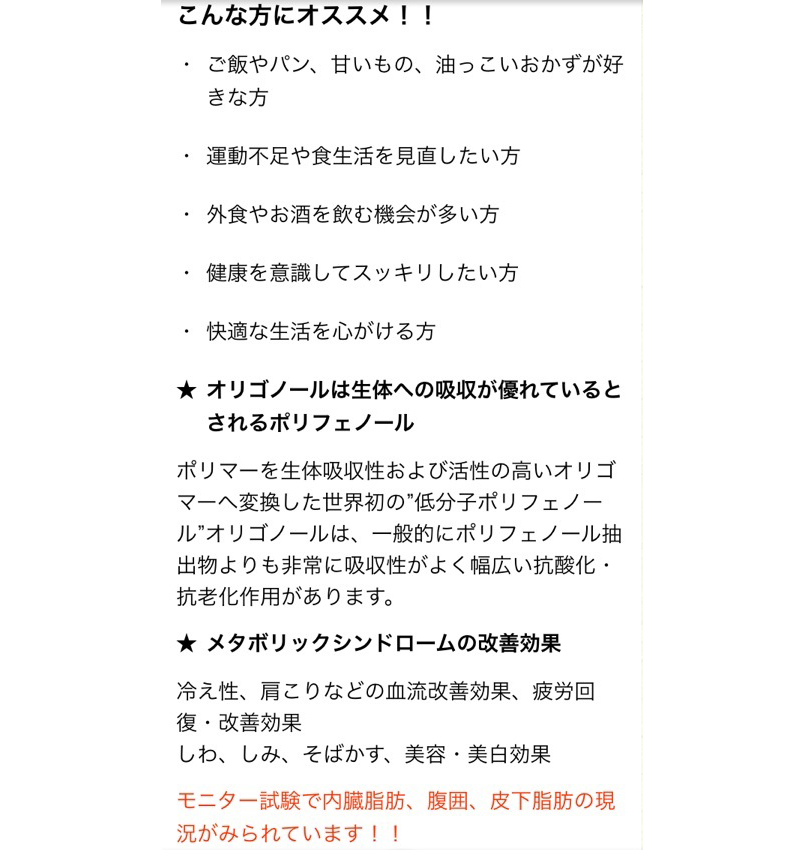 こんな方にオススメ！！

・ ご飯やパン、甘いもの、油っこいおかずが好きな方

・ 運動不足や食生活を見直したい方

・ 外食やお酒を飲む機会が多い方

・ 健康を意識してスッキリしたい方

・ 快適な生活を心がける方

★ オリゴノールは生体への吸収が優れているとされるポリフェノール

ポリマーを生体吸収性および活性の高いオリゴマーへ変換した世界初の”低分子ポリフェノール”オリゴノールは、一般的にポリフェノール抽出物よりも非常に吸収性がよく幅広い抗酸化・抗老化作用があります。

★ メタボリックシンドロームの改善効果

冷え性、肩こりなどの血流改善効果、疲労回復・改善効果
しわ、しみ、そばかす、美容・美白効果

モニター試験で内臓脂肪、腹囲、皮下脂肪の現況がみられています！！